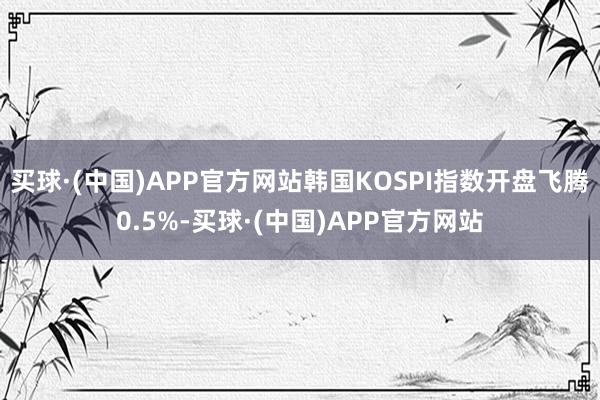 买球·(中国)APP官方网站韩国KOSPI指数开盘飞腾0.5%-买球·(中国)APP官方网站